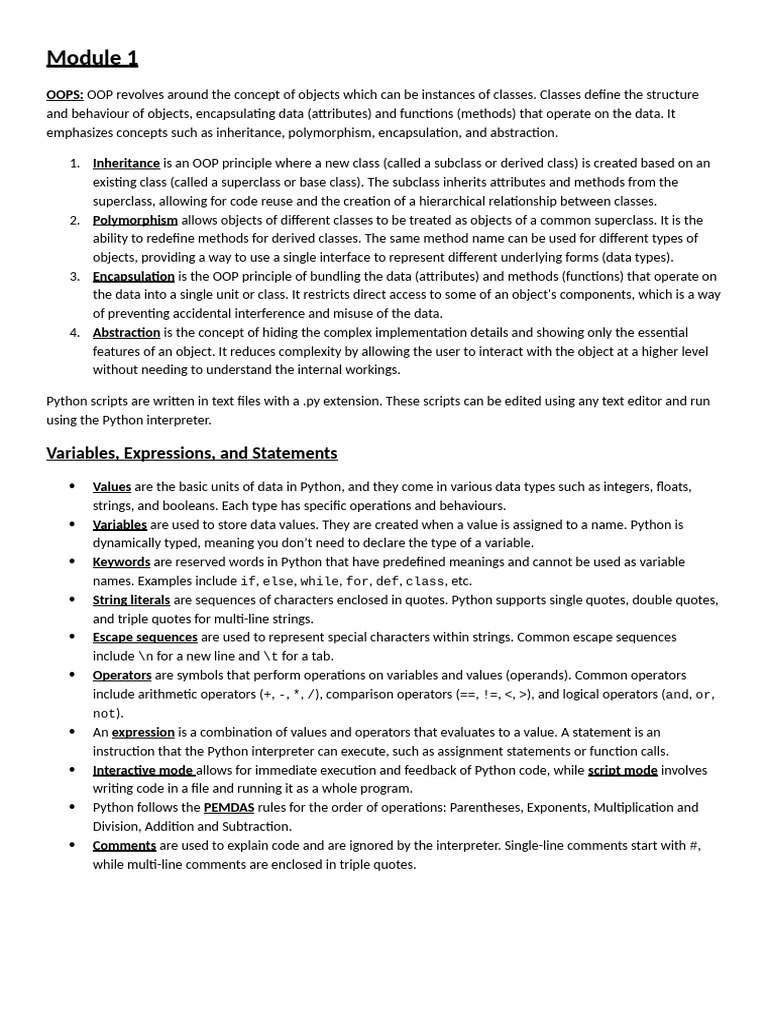 Module 1

OOPS: OOP revolves around the concept of objects which can be instances of classes. Classes define the structure and behaviour of objects, encapsulating data (attributes) and functions (methods) that operate on the data. It emphasizes concepts such as inheritance, polymorphism, encapsulation, and abstraction.

1. Inheritance is an OOP principle where a new class (called a subclass or derived class) is created based on an existing class (called a superclass or base class). The subclass inherits attributes and methods from the superclass, allowing for code reuse and the creation of a hierarchical relationship between classes.
2. Polymorphism allows objects of different classes to be treated as objects of a common superclass. It is the ability to redefine methods for derived classes. The same method name can be used for different types of objects, providing a way to use a single interface to represent different underlying forms (data types).
3. Encapsulation is the OOP principle of bundling the data (attributes) and methods (functions) that operate on the data into a single unit or class. It restricts direct access to some of an object's components, which is a way of preventing accidental interference and misuse of the data.
4. Abstraction is the concept of hiding the complex implementation details and showing only the essential features of an object. It reduces complexity by allowing the user to interact with the object at a higher level without needing to understand the internal workings.

Python scripts are written in text files with a .py extension. These scripts can be edited using any text editor and run using the Python interpreter.

Variables, Expressions, and Statements

• Values are the basic units of data in Python, and they come in various data types such as integers, floats, strings, and booleans. Each type has specific operations and behaviours.
• Variables are used to store data values. They are created when a value is assigned to a name. Python is dynamically typed, meaning you don't need to declare the type of a variable.
• Keywords are reserved words in Python that have predefined meanings and cannot be used as variable names. Examples include if, else, while, for, def, class, etc.
• String literals are sequences of characters enclosed in quotes. Python supports single quotes, double quotes, and triple quotes for multi-line strings.
• Escape sequences are used to represent special characters within strings. Common escape sequences include \n for a new line and \t for a tab.
• Operators are symbols that perform operations on variables and values (operands). Common operators include arithmetic operators (+, -, *, /), comparison operators (==, !=, <, >), and logical operators (and, or, not).
• An expression is a combination of values and operators that evaluates to a value. A statement is an instruction that the Python interpreter can execute, such as assignment statements or function calls.
• Interactive mode allows for immediate execution and feedback of Python code, while script mode involves writing code in a file and running it as a whole program.
• Python follows the PEMDAS rules for the order of operations: Parentheses, Exponents, Multiplication and Division, Addition and Subtraction.
• Comments are used to explain code and are ignored by the interpreter. Single-line comments start with #, while multi-line comments are enclosed in triple quotes.